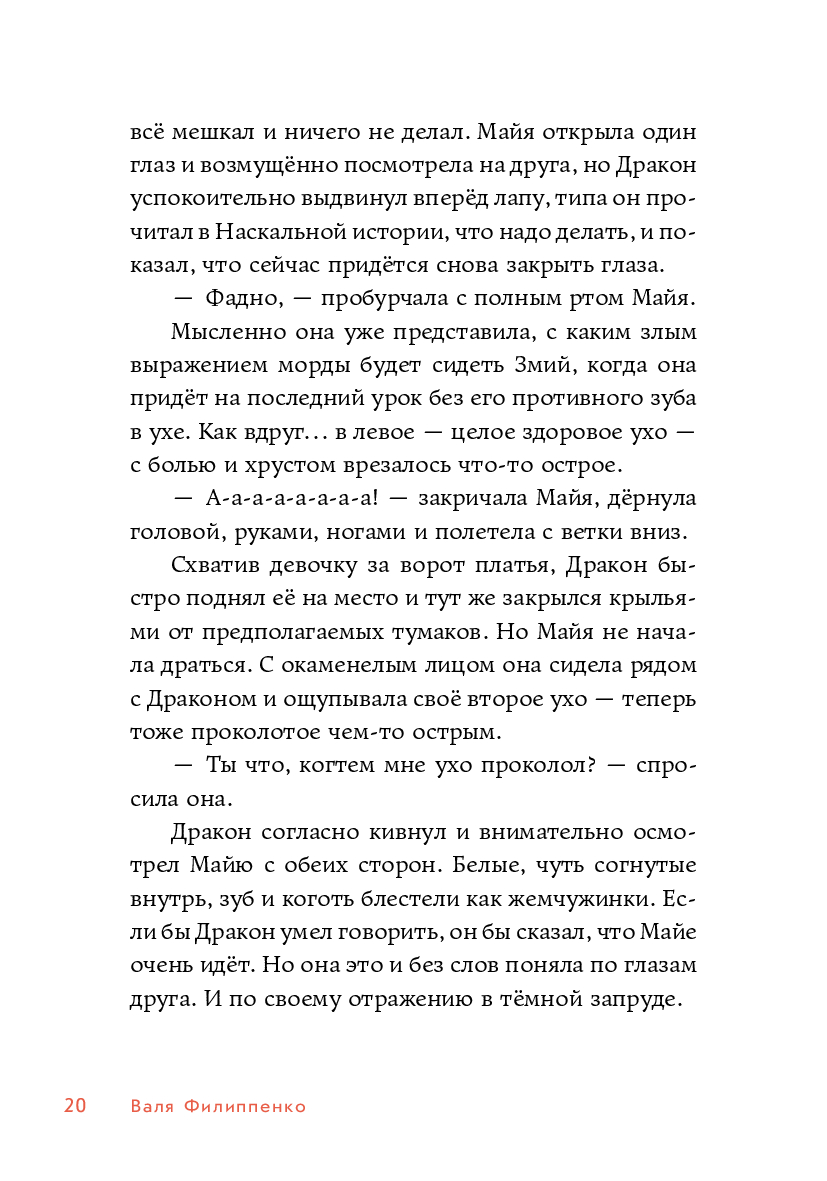 всё мешкал и ничего не делал. Майя открыла один глаз и возмущённо посмотрела на друга, но Дракон успокоительно выдвинул вперёд лапу, типа он прочитал в Наскальной истории, что надо делать, и показал, что сейчас придётся снова закрыть глаза.

— Фадно, — пробурчала с полным ртом Майя.

Мысленно она уже представила, с каким злым выражением морды будет сидеть Змий, когда она придёт на последний урок без его противного зуба в ухе. Как вдруг… в левое — целое здоровое ухо — с болью и хрустом врезалось что-то острое.

— А-а-а-а-а-а-а! — закричала Майя, дёрнула головой, руками, ногами и полетела с ветки вниз.

Схватив девочку за ворот платья, Дракон быстро поднял её на место и тут же закрылся крыльями от предполагаемых тумаков. Но Майя не начала драться. С окаменелым лицом она сидела рядом с Драконом и ощупывала своё второе ухо — теперь тоже проколотое чем-то острым.

— Ты что, когтем мне ухо проколол? — спросила она.

Дракон согласно кивнул и внимательно осмотрел Майю с обеих сторон. Белые, чуть согнутые внутрь, зуб и коготь блестели как жемчужинки. Если бы Дракон умел говорить, он бы сказал, что Майе очень идёт. Но она это и без слов поняла по глазам друга. И по своему отражению в тёмной запруде.

20 Валя Филиппенко